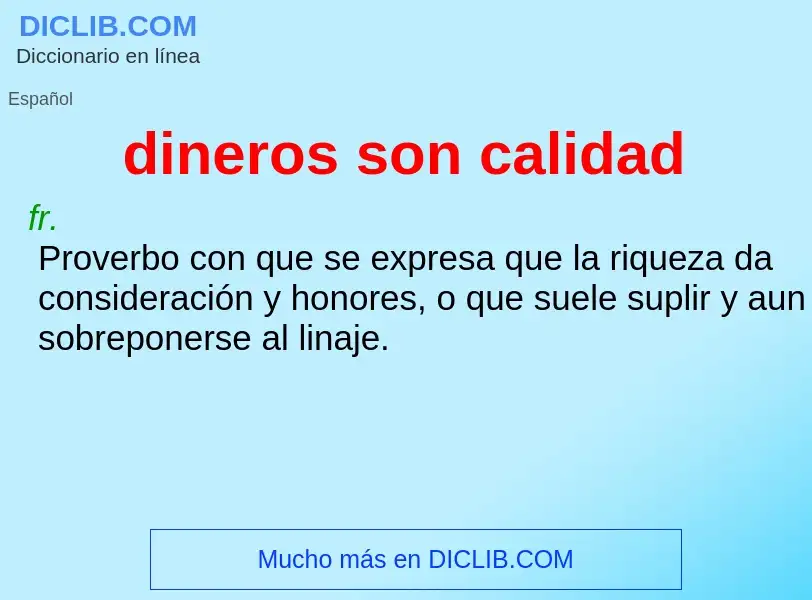 DICLIB.COM
Diccionario en línea

Español

dineros son calidad

fr.
Proverbo con que se expresa que la riqueza da consideración y honores, o que suele suplir y aun sobreponerse al linaje.

Mucho más en DICLIB.COM